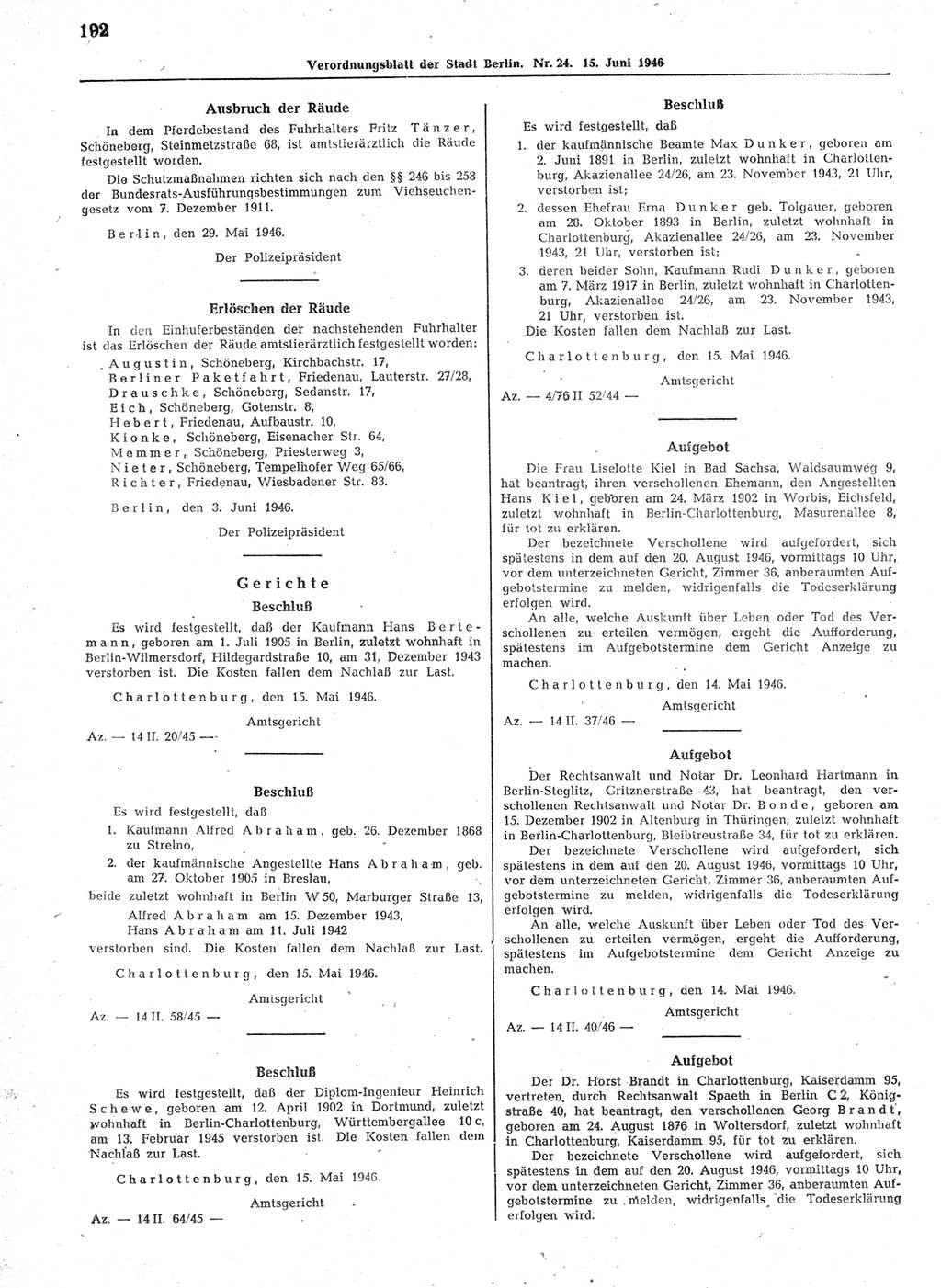 192

Verordnungsblatt der Stadt Berlin. Nr. 24. 15. Juni 1946

Ausbruch der Räude

In dem Pferdebestand des Fuhrhalters Fritz Tänzer, Schöneberg, Steinmetzstraße 68, ist amtstierärztlich die Räude festgestellt worden.

Die Schutzmaßnahmen richten sich nach den §§ 246 bis 258 der Bundesrats-Ausführungsbestimmungen zum Viehseuchengesetz vom 7. Dezember 1911.

Berlin, den 29. Mai 1946.

Der Polizeipräsident

Erlöschen der Räude

In den Einhuferbeständen der nachstehenden Fuhrhalter ist das Erlöschen der Räude amtstierärztlich festgestellt worden:

Augustin, Schöneberg, Kirchbachstr. 17,
Berliner Paketfahrt, Friedenau, Lauterstr. 27/28,
Drauschke, Schöneberg, Sedanstr. 17,
Eich, Schöneberg, Gotenstr. 8,
Hebert, Friedenau, Aufbaustr. 10,
Kionke, Schöneberg, Eisenacher Str. 64,
Memmer, Schöneberg, Priesterweg 3,
Nieter, Schöneberg, Tempelhofer Weg 65/66,
Richter, Friedenau, Wiesbadener Str. 83.

Berlin, den 3. Juni 1946.

Der Polizeipräsident

Gerichte

Beschluß

Es wird festgestellt, daß der Kaufmann Hans Bertemann, geboren am 1. Juli 1905 in Berlin, zuletzt wohnhaft in Berlin-Wilmersdorf, Hildegardstraße 10, am 31. Dezember 1943 verstorben ist. Die Kosten fallen dem Nachlaß zur Last.

Charlottenburg, den 15. Mai 1946.

Amtsgericht

Az. — 14 II. 20/45 —

Beschluß

Es wird festgestellt, daß

1. Kaufmann Alfred Abraham, geb. 26. Dezember 1868 zu Strelno,
2. der kaufmännische Angestellte Hans Abraham, geb. am 27. Oktober 1905 in Breslau,

beide zuletzt wohnhaft in Berlin W 50, Marburger Straße 13,
Alfred Abraham am 15. Dezember 1943,
Hans Abraham am 11. Juli 1942
verstorben sind. Die Kosten fallen dem Nachlaß zur Last.

Charlottenburg, den 15. Mai 1946.

Amtsgericht

Az. — 14 II. 58/45 —

Beschluß

Es wird festgestellt, daß der Diplom-Ingenieur Heinrich Schewe, geboren am 12. April 1902 in Dortmund, zuletzt wohnhaft in Berlin-Charlottenburg, Württembergallee 10 c, am 13. Februar 1945 verstorben ist. Die Kosten fallen dem Nachlaß zur Last.

Charlottenburg, den 15. Mai 1946.

Amtsgericht

Az. — 14 II. 64/45 —

Beschluß

Es wird festgestellt, daß

1. der kaufmännische Beamte Max Dunker, geboren am 2. Juni 1891 in Berlin, zuletzt wohnhaft in Charlottenburg, Akazienallee 24/26, am 23. November 1943, 21 Uhr, verstorben ist;
2. dessen Ehefrau Erna Dunker geb. Tolgauer, geboren am 28. Oktober 1893 in Berlin, zuletzt wohnhaft in Charlottenburg, Akazienallee 24/26, am 23. November 1943, 21 Uhr, verstorben ist;
3. deren beider Sohn, Kaufmann Rudi Dunker, geboren am 7. März 1917 in Berlin, zuletzt wohnhaft in Charlottenburg, Akazienallee 24/26, am 23. November 1943, 21 Uhr, verstorben ist.

Die Kosten fallen dem Nachlaß zur Last.

Charlottenburg, den 15. Mai 1946.

Amtsgericht

Az. — 4/76 II 52/44 —

Aufgebot

Die Frau Liselotte Kiel in Bad Sachsa, Waldsaumweg 9, hat beantragt, ihren verschollenen Ehemann, den Angestellten Hans Kiel, geboren am 24. März 1902 in Worbis, Eichsfeld, zuletzt wohnhaft in Berlin-Charlottenburg, Masurenallee 8, für tot zu erklären.

Der bezeichnete Verschollene wird aufgefordert, sich spätestens in dem auf den 20. August 1946, vormittags 10 Uhr, vor dem unterzeichneten Gericht, Zimmer 36, anberaumten Aufgebotstermine zu melden, widrigenfalls die Todeserklärung erfolgen wird.

An alle, welche Auskunft über Leben oder Tod des Verschollenen zu erteilen vermögen, ergeht die Aufforderung, spätestens im Aufgebotstermine dem Gericht Anzeige zu machen.

Charlottenburg, den 14. Mai 1946.

Amtsgericht

Az. — 14 II. 37/46 —

Aufgebot

Der Rechtsanwalt und Notar Dr. Leonhard Hartmann in Berlin-Steglitz, Gritznerstraße 43, hat beantragt, den verschollenen Rechtsanwalt und Notar Dr. Bonde, geboren am 15. Dezember 1902 in Altenburg in Thüringen, zuletzt wohnhaft in Berlin-Charlottenburg, Bleibtreustraße 34, für tot zu erklären.

Der bezeichnete Verschollene wird aufgefordert, sich spätestens in dem auf den 20. August 1946, vormittags 10 Uhr, vor dem unterzeichneten Gericht, Zimmer 36, anberaumten Aufgebotstermine zu melden, widrigenfalls die Todeserklärung erfolgen wird.

An alle, welche Auskunft über Leben oder Tod des Verschollenen zu erteilen vermögen, ergeht die Aufforderung, spätestens im Aufgebotstermine dem Gericht Anzeige zu machen.

Charlottenburg, den 14. Mai 1946.

Amtsgericht

Az. — 14 II. 40/46 —

Aufgebot

Der Dr. Horst Brandt in Charlottenburg, Kaiserdamm 95, vertreten durch Rechtsanwalt Spaeth in Berlin C 2, Königstraße 40, hat beantragt, den verschollenen Georg Brandt, geboren am 24. August 1876 in Woltersdorf, zuletzt wohnhaft in Charlottenburg, Kaiserdamm 95, für tot zu erklären.

Der bezeichnete Verschollene wird aufgefordert, sich spätestens in dem auf den 20. August 1946, vormittags 10 Uhr, vor dem unterzeichneten Gericht, Zimmer 36, anberaumten Aufgebotstermine zu melden, widrigenfalls die Todeserklärung erfolgen wird.